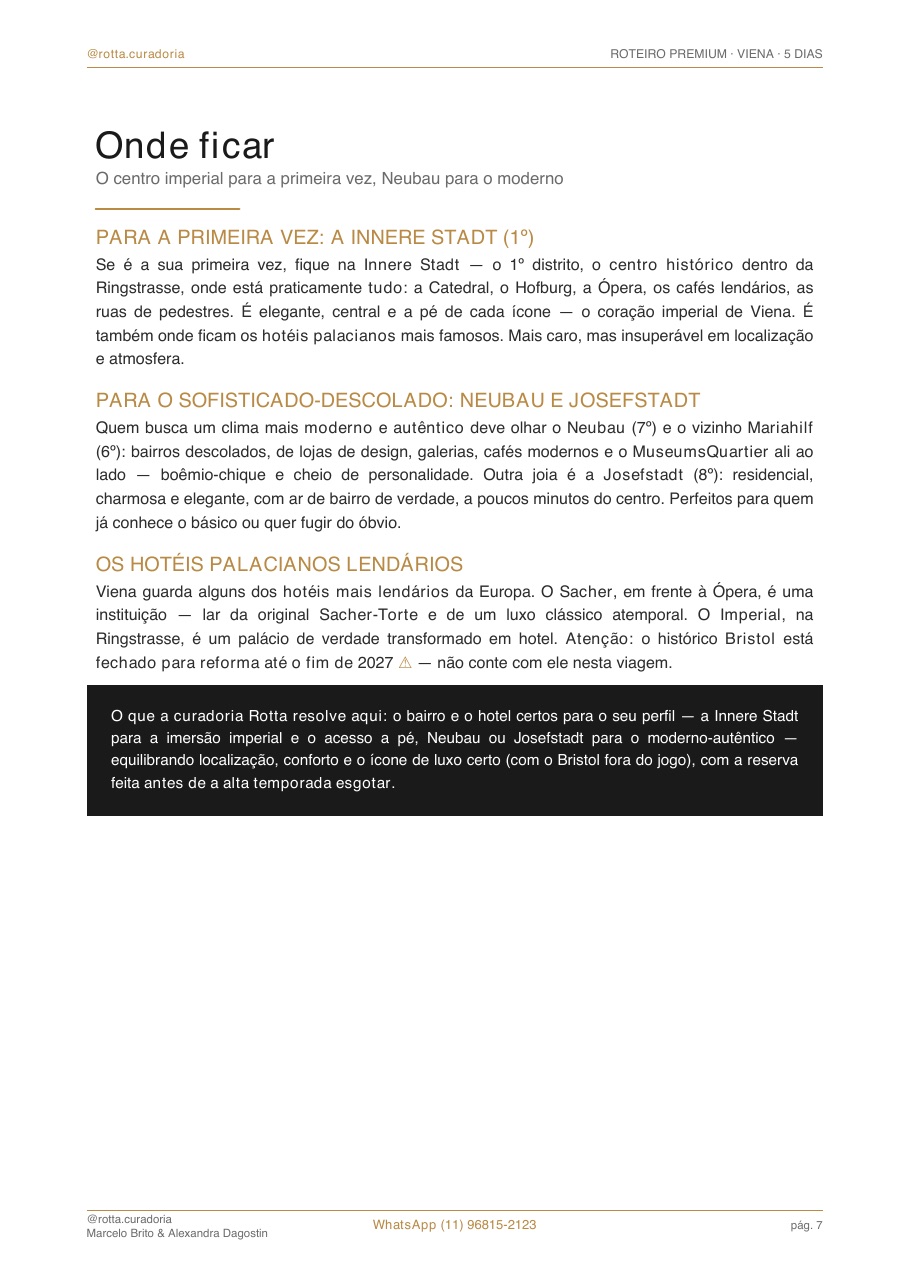 @rotta.curadoria

ROTEIRO PREMIUM · VIENA · 5 DIAS

Onde ficar

O centro imperial para a primeira vez, Neubau para o moderno

PARA A PRIMEIRA VEZ: A INNERE STADT (1º)

Se é a sua primeira vez, fique na Innere Stadt — o 1º distrito, o centro histórico dentro da Ringstrasse, onde está praticamente tudo: a Catedral, o Hofburg, a Ópera, os cafés lendários, as ruas de pedestres. É elegante, central e a pé de cada ícone — o coração imperial de Viena. É também onde ficam os hotéis palacianos mais famosos. Mais caro, mas insuperável em localização e atmosfera.

PARA O SOFISTICADO-DESCOLADO: NEUBAU E JOSEFSTADT

Quem busca um clima mais moderno e autêntico deve olhar o Neubau (7º) e o vizinho Mariahilf (6º): bairros descolados, de lojas de design, galerias, cafés modernos e o MuseumsQuartier ali ao lado — boêmio-chique e cheio de personalidade. Outra joia é a Josefstadt (8º): residencial, charmosa e elegante, com ar de bairro de verdade, a poucos minutos do centro. Perfeitos para quem já conhece o básico ou quer fugir do óbvio.

OS HOTÉIS PALACIANOS LENDÁRIOS

Viena guarda alguns dos hotéis mais lendários da Europa. O Sacher, em frente à Ópera, é uma instituição — lar da original Sacher-Torte e de um luxo clássico atemporal. O Imperial, na Ringstrasse, é um palácio de verdade transformado em hotel. Atenção: o histórico Bristol está fechado para reforma até o fim de 2027 ⚠ — não conte com ele nesta viagem.

O que a curadoria Rotta resolve aqui: o bairro e o hotel certos para o seu perfil — a Innere Stadt para a imersão imperial e o acesso a pé, Neubau ou Josefstadt para o moderno-autêntico — equilibrando localização, conforto e o ícone de luxo certo (com o Bristol fora do jogo), com a reserva feita antes de a alta temporada esgotar.

@rotta.curadoria
Marcelo Brito & Alexandra Dagostin

WhatsApp (11) 96815-2123

pág. 7